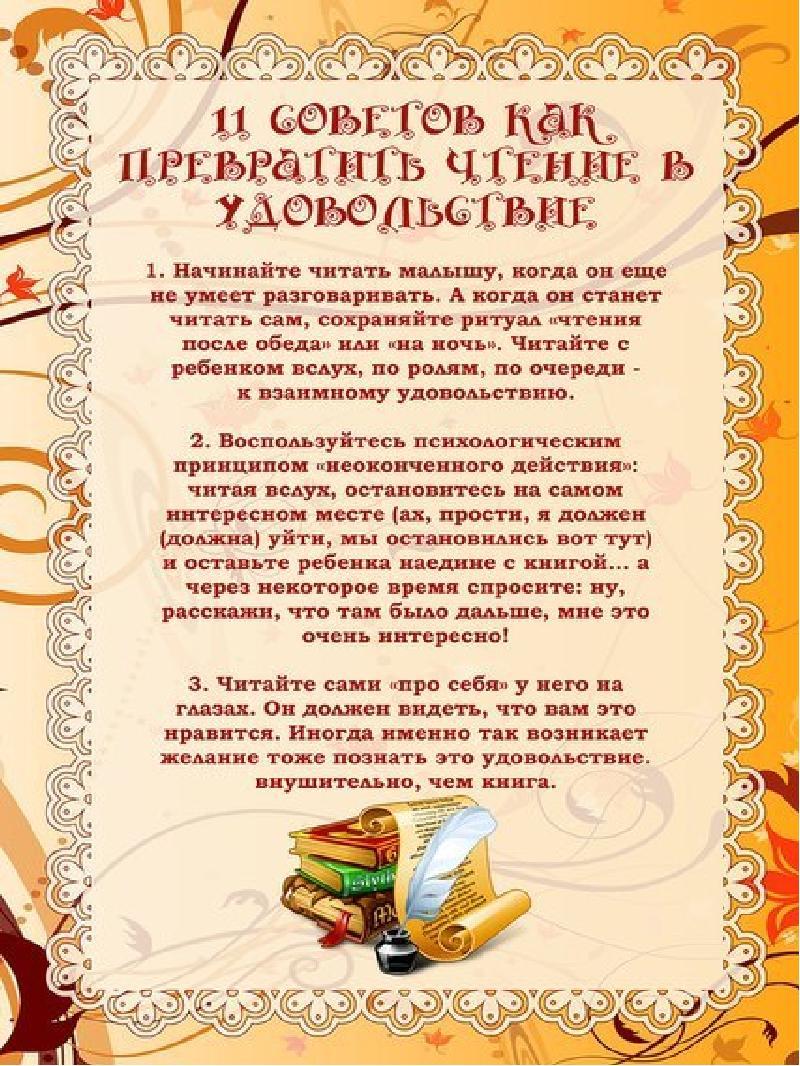 11 СОВЕТОВ КАК ПРЕВРАТИТЬ ЧТЕНИЕ В УДОВОЛЬСТВИЕ

1. Начинайте читать малышу, когда он еще не умеет разговаривать. А когда он станет читать сам, сохраняйте ритуал «чтения после обеда» или «на ночь». Читайте с ребенком вслух, по ролям, по очереди - к взаимному удовольствию.

2. Воспользуйтесь психологическим принципом «неоконченного действия»: читая вслух, остановитесь на самом интересном месте (ах, прости, я должен (должна) уйти, мы остановились вот тут) и оставьте ребенка наедине с книгой... а через некоторое время спросите: ну, расскажи, что там было дальше, мне это очень интересно!

3. Читайте сами «про себя» у него на глазах. Он должен видеть, что вам это нравится. Иногда именно так возникает желание тоже познать это удовольствие. внушительно, чем книга.